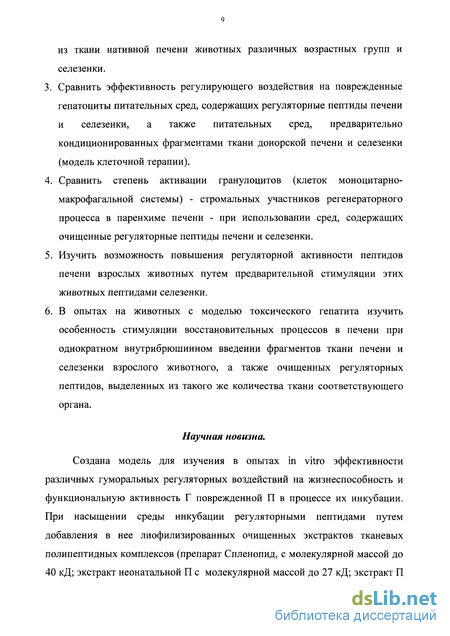 9

из ткани нативной печени животных различных возрастных групп и селезенки.

3. Сравнить эффективность регулирующего воздействия на поврежденные гепатоциты питательных сред, содержащих регуляторные пептиды печени и селезенки, а также питательных сред, предварительно кондиционированных фрагментами ткани донорской печени и селезенки (модель клеточной терапии).

4. Сравнить степень активации гранулоцитов (клеток моноцитарно-макрофагальной системы) - стромальных участников регенераторного процесса в паренхиме печени - при использовании сред, содержащих очищенные регуляторные пептиды печени и селезенки.

5. Изучить возможность повышения регуляторной активности пептидов печени взрослых животных путем предварительной стимуляции этих животных пептидами селезенки.

6. В опытах на животных с моделью токсического гепатита изучить особенность стимуляции восстановительных процессов в печени при однократном внутрибрюшинном введении фрагментов ткани печени и селезенки взрослого животного, а также очищенных регуляторных пептидов, выделенных из такого же количества ткани соответствующего органа.

Научная новизна.

Создана модель для изучения в опытах in vitro эффективности различных гуморальных регуляторных воздействий на жизнеспособность и функциональную активность Г поврежденной П в процессе их инкубации. При насыщении среды инкубации регуляторными пептидами путем добавления в нее лиофилизированных очищенных экстрактов тканевых полипептидных комплексов (препарат Спленопид, с молекулярной массой до 40 кД; экстракт неонатальной П с молекулярной массой до 27 кД; экстракт П

dsLib.net
библиотека диссертаций